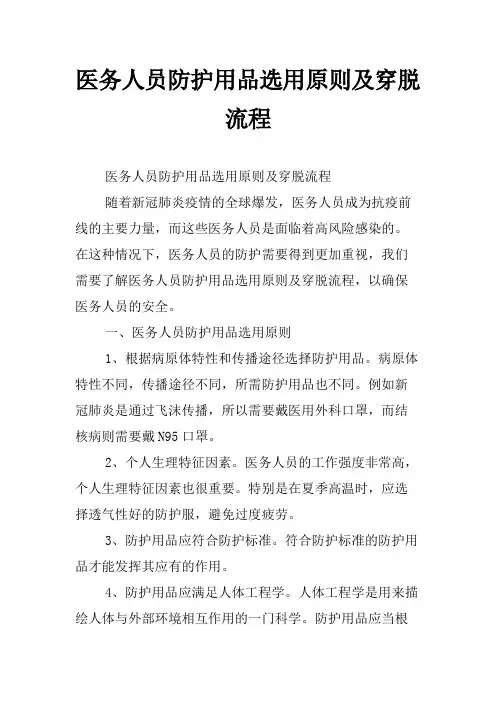 医务人员防护用品选用原则及穿脱流程

医务人员防护用品选用原则及穿脱流程

随着新冠肺炎疫情的全球爆发，医务人员成为抗疫前线的主要力量，而这些医务人员是面临着高风险感染的。在这种情况下，医务人员的防护需要得到更加重视，我们需要了解医务人员防护用品选用原则及穿脱流程，以确保医务人员的安全。

一、医务人员防护用品选用原则

1、根据病原体特性和传播途径选择防护用品。病原体特性不同，传播途径不同，所需防护用品也不同。例如新冠肺炎是通过飞沫传播，所以需要戴医用外科口罩，而结核病则需要戴N95口罩。

2、个人生理特征因素。医务人员的工作强度非常高，个人生理特征因素也很重要。特别是在夏季高温时，应选择透气性好的防护服，避免过度疲劳。

3、防护用品应符合防护标准。符合防护标准的防护用品才能发挥其应有的作用。

4、防护用品应满足人体工程学。人体工程学是用来描绘人体与外部环境相互作用的一门科学。防护用品应当根